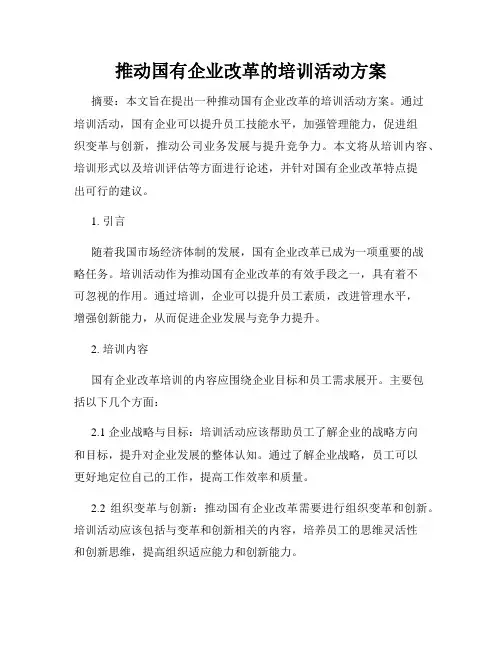 推动国有企业改革的培训活动方案

摘要：本文旨在提出一种推动国有企业改革的培训活动方案。通过培训活动，国有企业可以提升员工技能水平，加强管理能力，促进组织变革与创新，推动公司业务发展与提升竞争力。本文将从培训内容、培训形式以及培训评估等方面进行论述，并针对国有企业改革特点提出可行的建议。

1. 引言

随着我国市场经济体制的发展，国有企业改革已成为一项重要的战略任务。培训活动作为推动国有企业改革的有效手段之一，具有着不可忽视的作用。通过培训，企业可以提升员工素质，改进管理水平，增强创新能力，从而促进企业发展与竞争力提升。

2. 培训内容

国有企业改革培训的内容应围绕企业目标和员工需求展开。主要包括以下几个方面：

2.1 企业战略与目标：培训活动应该帮助员工了解企业的战略方向和目标，提升对企业发展的整体认知。通过了解企业战略，员工可以更好地定位自己的工作，提高工作效率和质量。

2.2 组织变革与创新：推动国有企业改革需要进行组织变革和创新。培训活动应该包括与变革和创新相关的内容，培养员工的思维灵活性和创新思维，提高组织适应能力和创新能力。